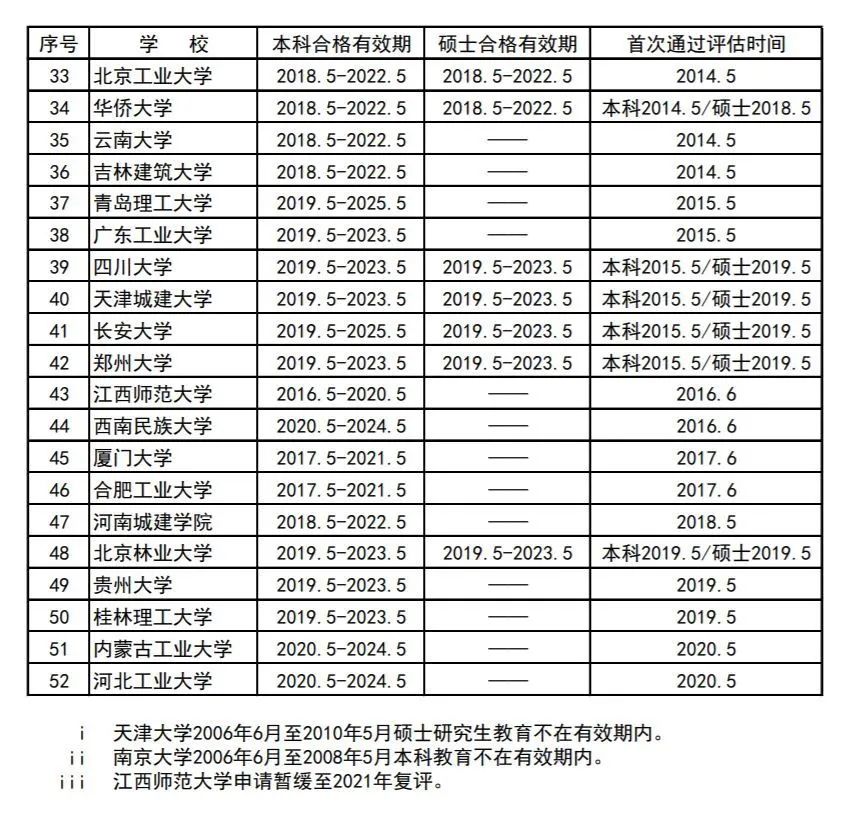 | 序号 | 学　校 | 本科合格有效期 | 硕士合格有效期 | 首次通过评估时间 |
|---|---|---|---|---|
| 33 | 北京工业大学 | 2018.5-2022.5 | 2018.5-2022.5 | 2014.5 |
| 34 | 华侨大学 | 2018.5-2022.5 | 2018.5-2022.5 | 本科2014.5/硕士2018.5 |
| 35 | 云南大学 | 2018.5-2022.5 | —— | 2014.5 |
| 36 | 吉林建筑大学 | 2018.5-2022.5 | —— | 2014.5 |
| 37 | 青岛理工大学 | 2019.5-2025.5 | —— | 2015.5 |
| 38 | 广东工业大学 | 2019.5-2023.5 | —— | 2015.5 |
| 39 | 四川大学 | 2019.5-2023.5 | 2019.5-2023.5 | 本科2015.5/硕士2019.5 |
| 40 | 天津城建大学 | 2019.5-2023.5 | 2019.5-2023.5 | 本科2015.5/硕士2019.5 |
| 41 | 长安大学 | 2019.5-2025.5 | 2019.5-2023.5 | 本科2015.5/硕士2019.5 |
| 42 | 郑州大学 | 2019.5-2023.5 | 2019.5-2023.5 | 本科2015.5/硕士2019.5 |
| 43 | 江西师范大学 | 2016.5-2020.5 | —— | 2016.6 |
| 44 | 西南民族大学 | 2020.5-2024.5 | —— | 2016.6 |
| 45 | 厦门大学 | 2017.5-2021.5 | —— | 2017.6 |
| 46 | 合肥工业大学 | 2017.5-2021.5 | —— | 2017.6 |
| 47 | 河南城建学院 | 2018.5-2022.5 | —— | 2018.5 |
| 48 | 北京林业大学 | 2019.5-2023.5 | 2019.5-2023.5 | 本科2019.5/硕士2019.5 |
| 49 | 贵州大学 | 2019.5-2023.5 | —— | 2019.5 |
| 50 | 桂林理工大学 | 2019.5-2023.5 | —— | 2019.5 |
| 51 | 内蒙古工业大学 | 2020.5-2024.5 | —— | 2020.5 |
| 52 | 河北工业大学 | 2020.5-2024.5 | —— | 2020.5 |

i　天津大学2006年6月至2010年5月硕士研究生教育不在有效期内。
ii　南京大学2006年6月至2008年5月本科教育不在有效期内。
iii　江西师范大学申请暂缓至2021年复评。